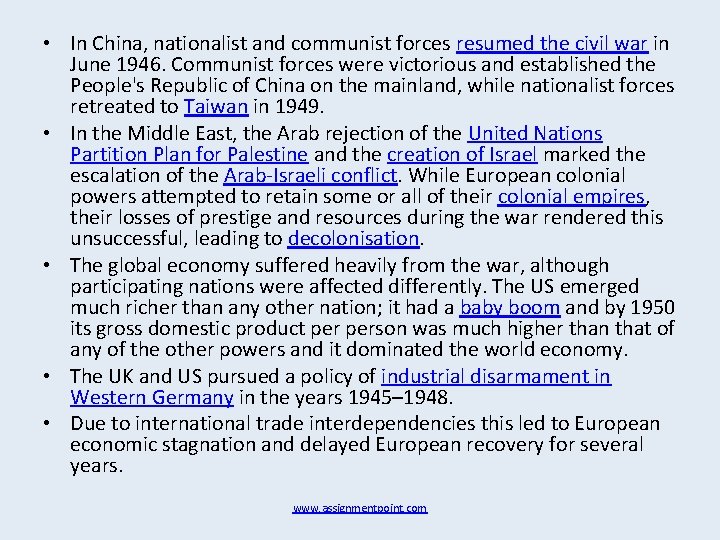 • In China, nationalist and communist forces resumed the civil war in June 1946. Communist forces were victorious and established the People's Republic of China on the mainland, while nationalist forces retreated to Taiwan in 1949.

• In the Middle East, the Arab rejection of the United Nations Partition Plan for Palestine and the creation of Israel marked the escalation of the Arab-Israeli conflict. While European colonial powers attempted to retain some or all of their colonial empires, their losses of prestige and resources during the war rendered this unsuccessful, leading to decolonisation.

• The global economy suffered heavily from the war, although participating nations were affected differently. The US emerged much richer than any other nation; it had a baby boom and by 1950 its gross domestic product per person was much higher than that of any of the other powers and it dominated the world economy.

• The UK and US pursued a policy of industrial disarmament in Western Germany in the years 1945–1948.

• Due to international trade interdependencies this led to European economic stagnation and delayed European recovery for several years.

www.assignmentpoint.com